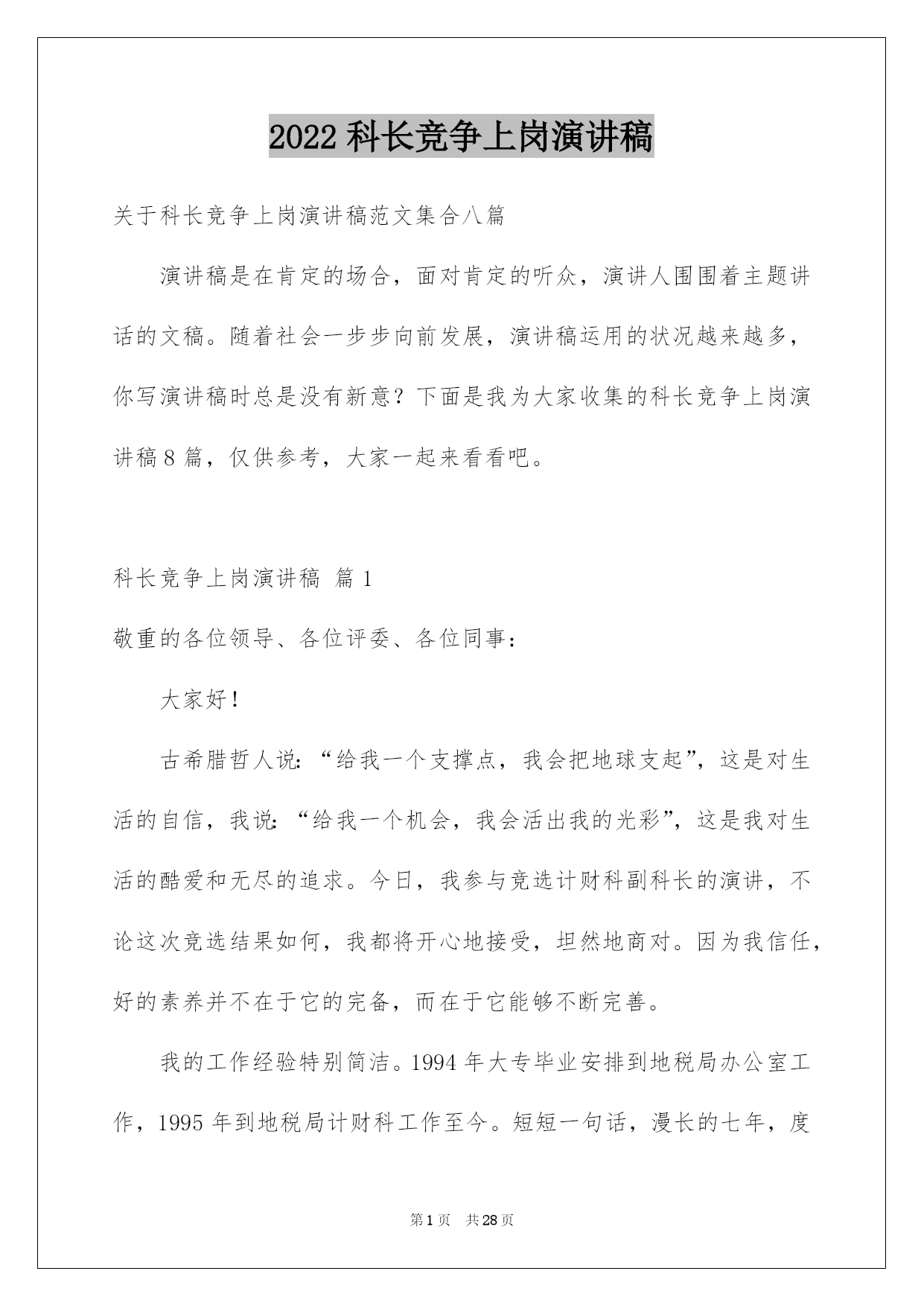 2022 科长竞争上岗演讲稿

关于科长竞争上岗演讲稿范文集合八篇

演讲稿是在肯定的场合，面对肯定的听众，演讲人围围着主题讲话的文稿。随着社会一步步向前发展，演讲稿运用的状况越来越多，你写演讲稿时总是没有新意？下面是我为大家收集的科长竞争上岗演讲稿 8 篇，仅供参考，大家一起来看看吧。

科长竞争上岗演讲稿 篇 1

敬重的各位领导、各位评委、各位同事：

大家好！

古希腊哲人说：“给我一个支撑点，我会把地球支起”，这是对生活的自信，我说：“给我一个机会，我会活出我的光彩”，这是我对生活的酷爱和无尽的追求。今日，我参与竞选计财科副科长的演讲，不论这次竞选结果如何，我都将开心地接受，坦然地商对。因为我信任，好的素养并不在于它的完备，而在于它能够不断完善。

我的工作经验特别简洁。1994 年大专毕业安排到地税局办公室工作，1995 年到地税局计财科工作至今。短短一句话，漫长的七年，度

第 1 页 共 28 页